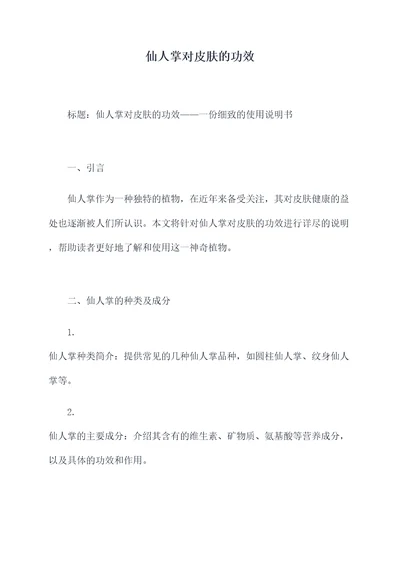 仙人掌对皮肤的功效

标题：仙人掌对皮肤的功效——一份细致的使用说明书

一、引言

仙人掌作为一种独特的植物，在近年来备受关注，其对皮肤健康的益处也逐渐被人们所认识。本文将针对仙人掌对皮肤的功效进行详尽的说明，帮助读者更好地了解和使用这一神奇植物。

二、仙人掌的种类及成分

1.

仙人掌种类简介：提供常见的几种仙人掌品种，如圆柱仙人掌、纹身仙人掌等。

2.

仙人掌的主要成分：介绍其含有的维生素、矿物质、氨基酸等营养成分，以及具体的功效和作用。